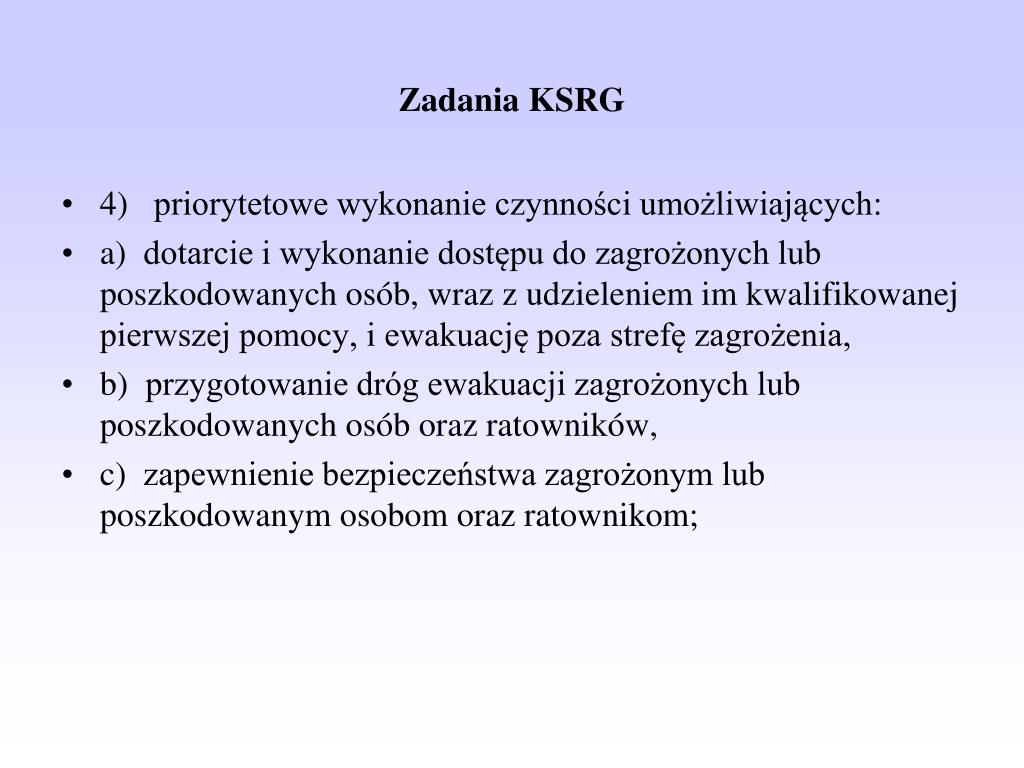 Zadania KSRG

• 4) priorytetowe wykonanie czynności umożliwiających:
• a) dotarcie i wykonanie dostępu do zagrożonych lub poszkodowanych osób, wraz z udzieleniem im kwalifikowanej pierwszej pomocy, i ewakuację poza strefę zagrożenia,
• b) przygotowanie dróg ewakuacji zagrożonych lub poszkodowanych osób oraz ratowników,
• c) zapewnienie bezpieczeństwa zagrożonym lub poszkodowanym osobom oraz ratownikom;